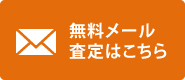 無料メール
査定はこちら